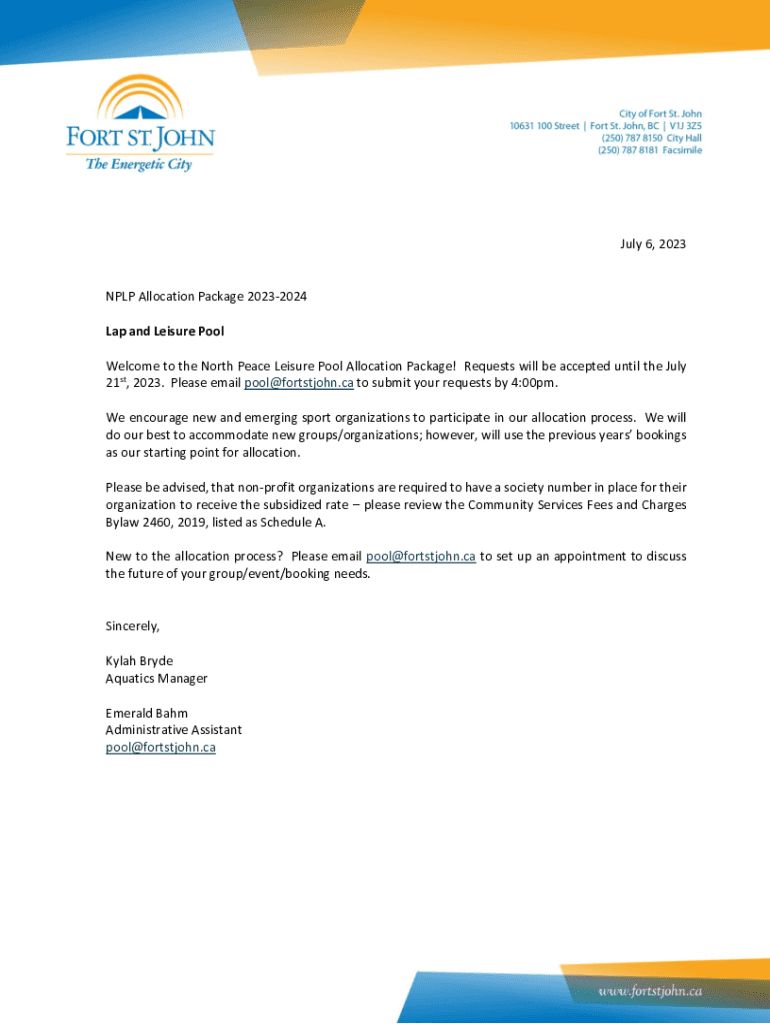 FORT ST. JOHN
The Energetic City

City of Fort St. John
10631 100 Street | Fort St. John, BC | V1J 3Z5
(250) 787 8150 City Hall
(250) 787 8181 Facsimile

July 6, 2023

NPLP Allocation Package 2023-2024

Lap and Leisure Pool

Welcome to the North Peace Leisure Pool Allocation Package! Requests will be accepted until the July 21$^{st}$, 2023. Please email pool@fortstjohn.ca to submit your requests by 4:00pm.

We encourage new and emerging sport organizations to participate in our allocation process. We will do our best to accommodate new groups/organizations; however, will use the previous years' bookings as our starting point for allocation.

Please be advised, that non-profit organizations are required to have a society number in place for their organization to receive the subsidized rate – please review the Community Services Fees and Charges Bylaw 2460, 2019, listed as Schedule A.

New to the allocation process? Please email pool@fortstjohn.ca to set up an appointment to discuss the future of your group/event/booking needs.

Sincerely,

Kylah Bryde
Aquatics Manager

Emerald Bahm
Administrative Assistant
pool@fortstjohn.ca

www.fortstjohn.ca